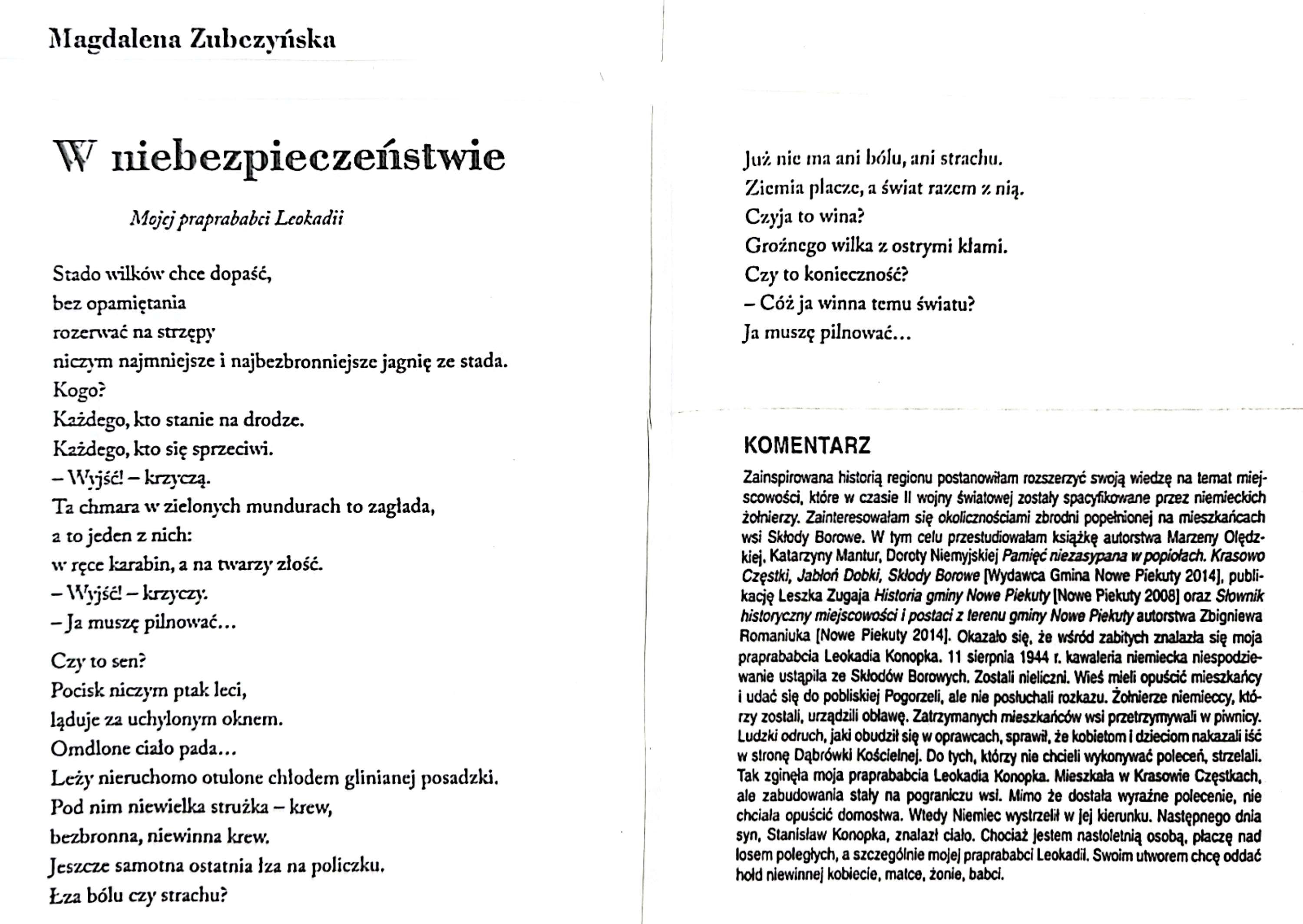 Magdalena Zubczyńska

W niebezpieczeństwie

Mojej praprababci Leokadii

Stado wilków chce dopaść,
bez opamiętania
rozerwać na strzępy
niczym najmniejsze i najbezbronniejsze jagnię ze stada.
Kogo?
Każdego, kto stanie na drodze.
Każdego, kto się sprzeciwi.
– Wyjść! – krzyczą.
Ta chmara w zielonych mundurach to zagłada,
a to jeden z nich:
w ręce karabin, a na twarzy złość.
– Wyjść! – krzyczy.
– Ja muszę pilnować…

Czy to sen?
Pocisk niczym ptak leci,
ląduje za uchylonym oknem.
Omdlone ciało pada…
Leży nieruchomo otulone chłodem glinianej posadzki.
Pod nim niewielka strużka – krew,
bezbronna, niewinna krew.
Jeszcze samotna ostatnia łza na policzku.
Łza bólu czy strachu?

Już nie ma ani bólu, ani strachu.
Ziemia płacze, a świat razem z nią.
Czyja to wina?
Groźnego wilka z ostrymi kłami.
Czy to konieczność?
– Cóż ja winna temu światu?
Ja muszę pilnować…

KOMENTARZ

Zainspirowana historią regionu postanowiłam rozszerzyć swoją wiedzę na temat miejscowości, które w czasie II wojny światowej zostały spacyfikowane przez niemieckich żołnierzy. Zainteresowałam się okolicznościami zbrodni popełnionej na mieszkańcach wsi Skłody Borowe. W tym celu przestudiowałam książkę autorstwa Marzeny Olędzkiej, Katarzyny Mantur, Doroty Niemyjskiej Pamięć niezasypana w popiołach. Krasowo Częstki, Jabłoń Dobki, Skłody Borowe [Wydawca Gmina Nowe Piekuty 2014], publikację Leszka Zugaja Historia gminy Nowe Piekuty [Nowe Piekuty 2008] oraz Słownik historyczny miejscowości i postaci z terenu gminy Nowe Piekuty autorstwa Zbigniewa Romaniuka [Nowe Piekuty 2014]. Okazało się, że wśród zabitych znalazła się moja praprababcia Leokadia Konopka. 11 sierpnia 1944 r. kawaleria niemiecka niespodziewanie ustąpiła ze Skłodów Borowych. Zostali nieliczni. Wieś mieli opuścić mieszkańcy i udać się do pobliskiej Pogorzeli, ale nie posłuchali rozkazu. Żołnierze niemieccy, którzy zostali, urządzili obławę. Zatrzymanych mieszkańców wsi przetrzymywali w piwnicy. Ludzki odruch, jaki obudził się w oprawcach, sprawił, że kobietom i dzieciom nakazali iść w stronę Dąbrówki Kościelnej. Do tych, którzy nie chcieli wykonywać poleceń, strzelali. Tak zginęła moja praprababcia Leokadia Konopka. Mieszkała w Krasowie Częstkach, ale zabudowania stały na pograniczu wsi. Mimo że dostała wyraźne polecenie, nie chciała opuścić domostwa. Wtedy Niemiec wystrzelił w jej kierunku. Następnego dnia syn, Stanisław Konopka, znalazł ciało. Chociaż jestem nastoletnią osobą, płaczę nad losem poległych, a szczególnie mojej praprababci Leokadii. Swoim utworem chcę oddać hołd niewinnej kobiecie, matce, żonie, babci.